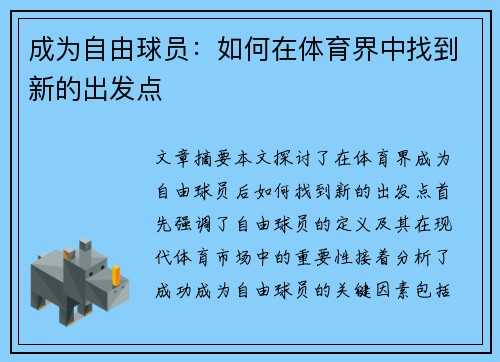 成为自由球员：如何在体育界中找到新的出发点

文章摘要本文探讨了在体育界成为自由球员后如何找到新的出发点首先强调了自由球员的定义及其在现代体育市场中的重要性接着分析了成功成为自由球员的关键因素包括